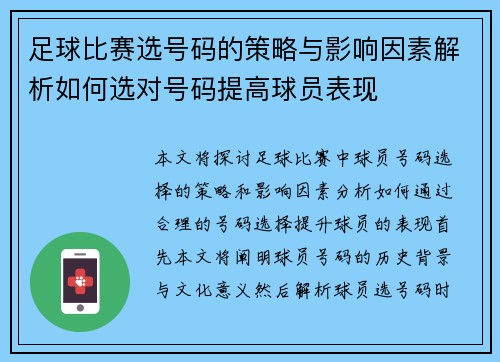 足球比赛选号码的策略与影响因素解析如何选对号码提高球员表现

本文将探讨足球比赛中球员号码选择的策略和影响因素分析如何通过合理的号码选择提升球员的表现首先本文将阐明球员号码的历史背景与文化意义然后解析球员选号码时